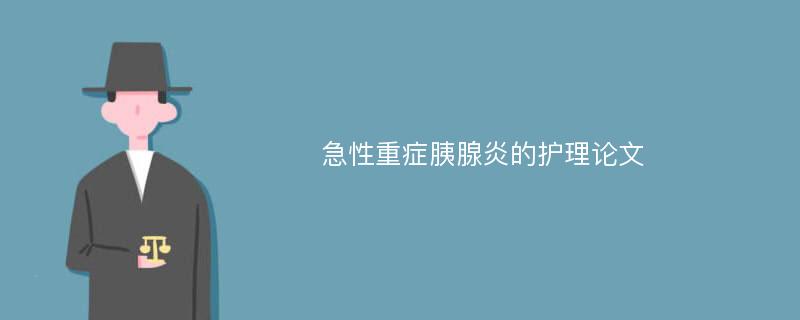 急性重症胰腺炎的护理论文